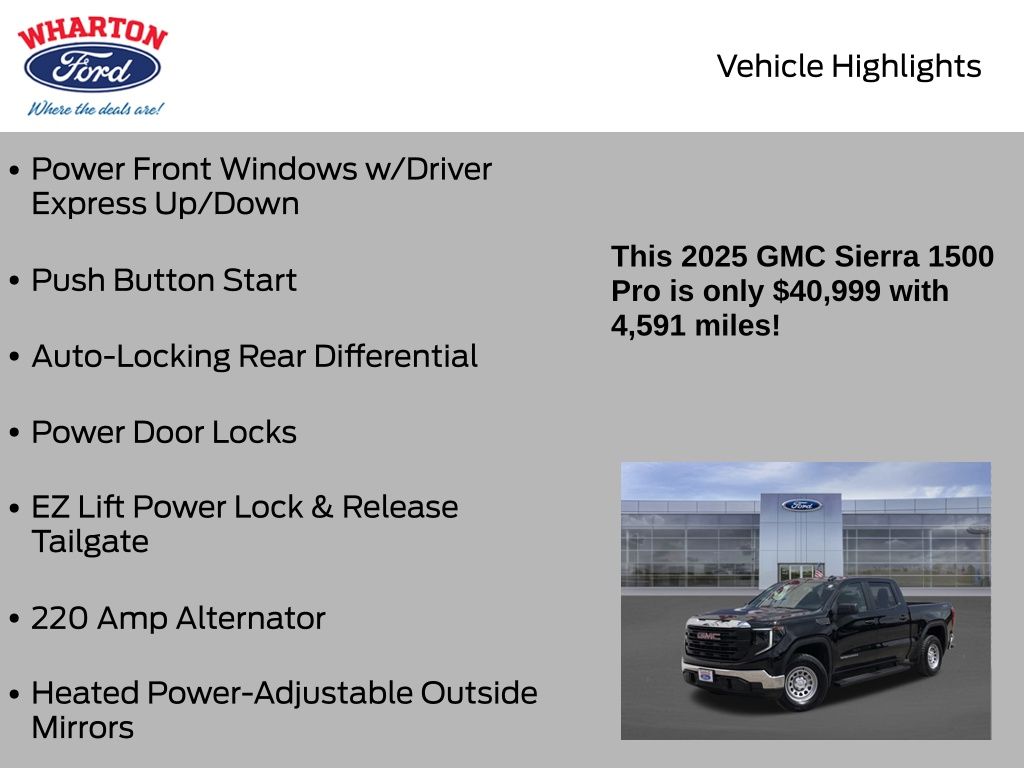 WHARTON
Ford
Where the deals are!

Vehicle Highlights

• Power Front Windows w/Driver Express Up/Down

• Push Button Start

• Auto-Locking Rear Differential

• Power Door Locks

• EZ Lift Power Lock & Release Tailgate

• 220 Amp Alternator

• Heated Power-Adjustable Outside Mirrors

This 2025 GMC Sierra 1500 Pro is only $40,999 with 4,591 miles!